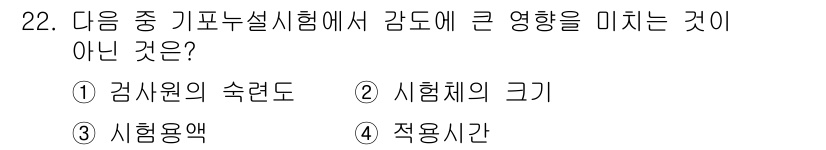 22. 다음 중 기포누설시험에서 감도에 큰 영향을 미치는 것이 아닌 것은?

① 검사원의 숙련도 ② 시험체의 크기

③ 시험용액 ④ 적용시간